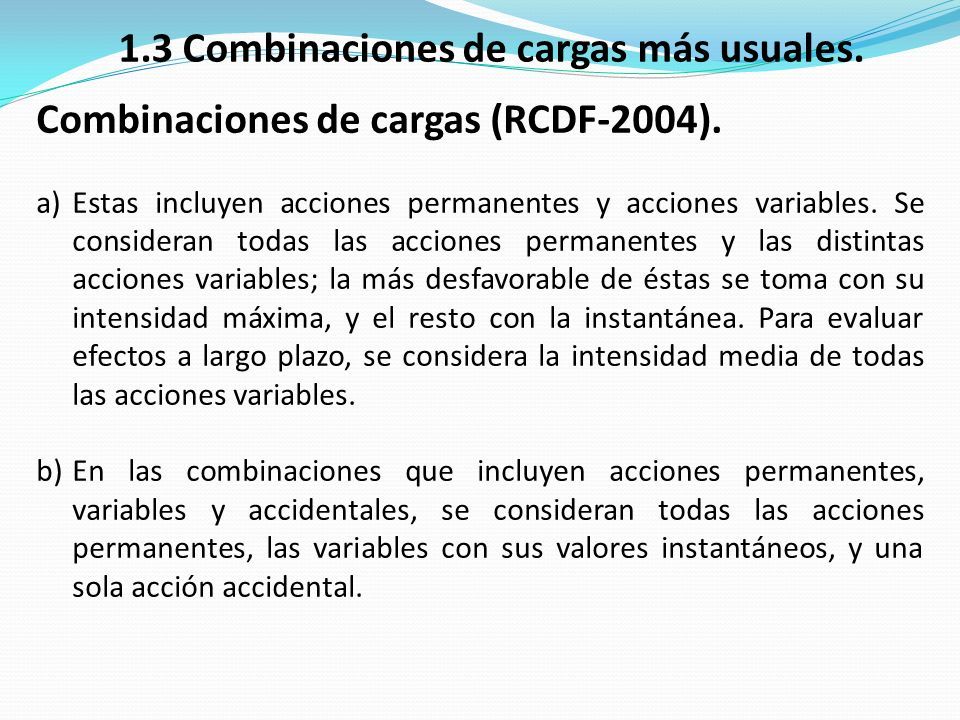 1.3 Combinaciones de cargas más usuales.

Combinaciones de cargas (RCDF-2004).

a) Estas incluyen acciones permanentes y acciones variables. Se consideran todas las acciones permanentes y las distintas acciones variables; la más desfavorable de éstas se toma con su intensidad máxima, y el resto con la instantánea. Para evaluar efectos a largo plazo, se considera la intensidad media de todas las acciones variables.

b) En las combinaciones que incluyen acciones permanentes, variables y accidentales, se consideran todas las acciones permanentes, las variables con sus valores instantáneos, y una sola acción accidental.